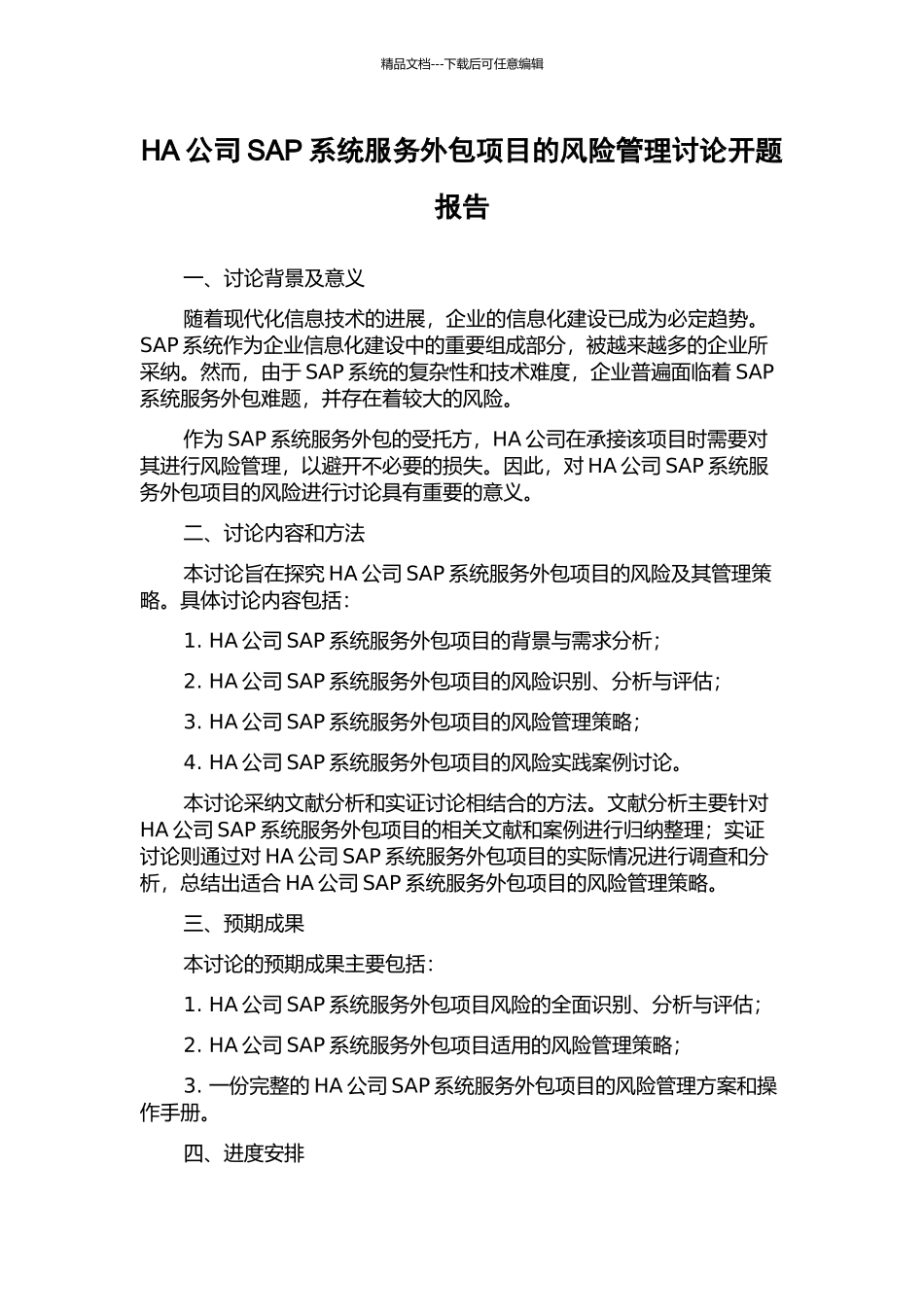 精品文档---下载后可任意编辑

HA 公司 SAP 系统服务外包项目的风险管理讨论开题报告

一、讨论背景及意义

随着现代化信息技术的进展，企业的信息化建设已成为必定趋势。SAP 系统作为企业信息化建设中的重要组成部分，被越来越多的企业所采纳。然而，由于 SAP 系统的复杂性和技术难度，企业普遍面临着 SAP 系统服务外包难题，并存在着较大的风险。

作为 SAP 系统服务外包的受托方，HA 公司在承接该项目时需要对其进行风险管理，以避开不必要的损失。因此，对 HA 公司 SAP 系统服务外包项目的风险进行讨论具有重要的意义。

二、讨论内容和方法

本讨论旨在探究 HA 公司 SAP 系统服务外包项目的风险及其管理策略。具体讨论内容包括：

1. HA 公司 SAP 系统服务外包项目的背景与需求分析；

2. HA 公司 SAP 系统服务外包项目的风险识别、分析与评估；

3. HA 公司 SAP 系统服务外包项目的风险管理策略；

4. HA 公司 SAP 系统服务外包项目的风险实践案例讨论。

本讨论采纳文献分析和实证讨论相结合的方法。文献分析主要针对 HA 公司 SAP 系统服务外包项目的相关文献和案例进行归纳整理；实证讨论则通过对 HA 公司 SAP 系统服务外包项目的实际情况进行调查和分析，总结出适合 HA 公司 SAP 系统服务外包项目的风险管理策略。

三、预期成果

本讨论的预期成果主要包括：

1. HA 公司 SAP 系统服务外包项目风险的全面识别、分析与评估；

2. HA 公司 SAP 系统服务外包项目适用的风险管理策略；

3. 一份完整的 HA 公司 SAP 系统服务外包项目的风险管理方案和操作手册。

四、进度安排